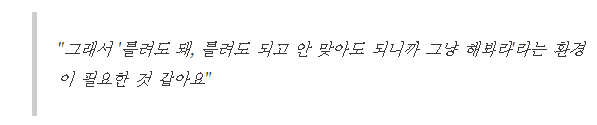 "그래서 '틀려도 돼, 틀려도 되고 안 맞아도 되니까 그냥 해봐라'라는 환경이 필요한 것 같아요"